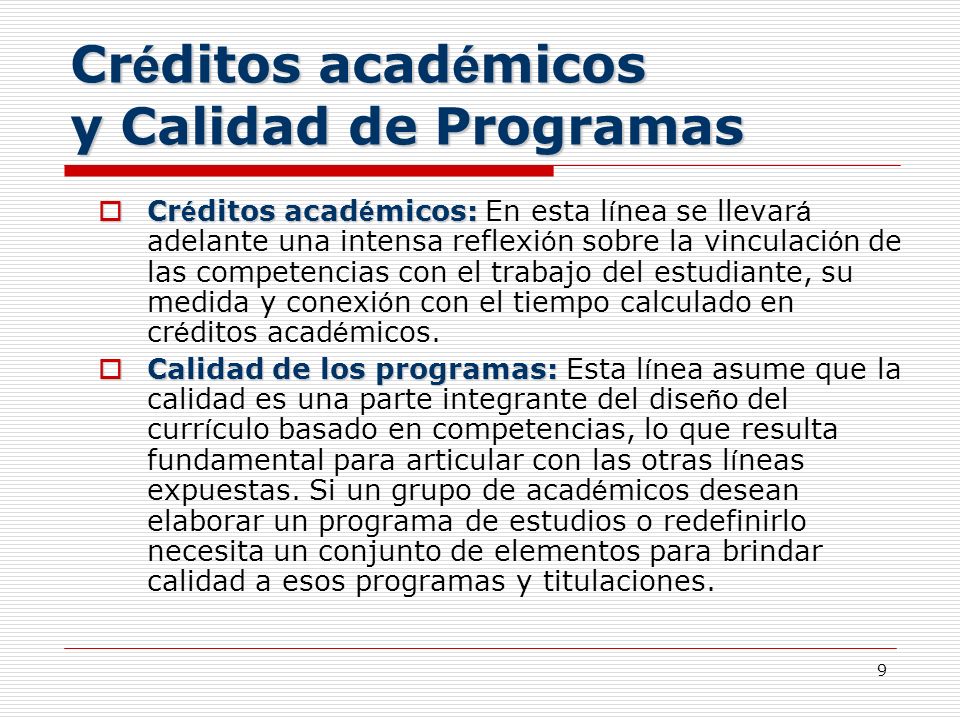 Créditos académicos y Calidad de Programas

Créditos académicos: En esta línea se llevará adelante una intensa reflexión sobre la vinculación de las competencias con el trabajo del estudiante, su medida y conexión con el tiempo calculado en créditos académicos.

Calidad de los programas: Esta línea asume que la calidad es una parte integrante del diseño del currículo basado en competencias, lo que resulta fundamental para articular con las otras líneas expuestas. Si un grupo de académicos desean elaborar un programa de estudios o redefinirlo necesita un conjunto de elementos para brindar calidad a esos programas y titulaciones.

9